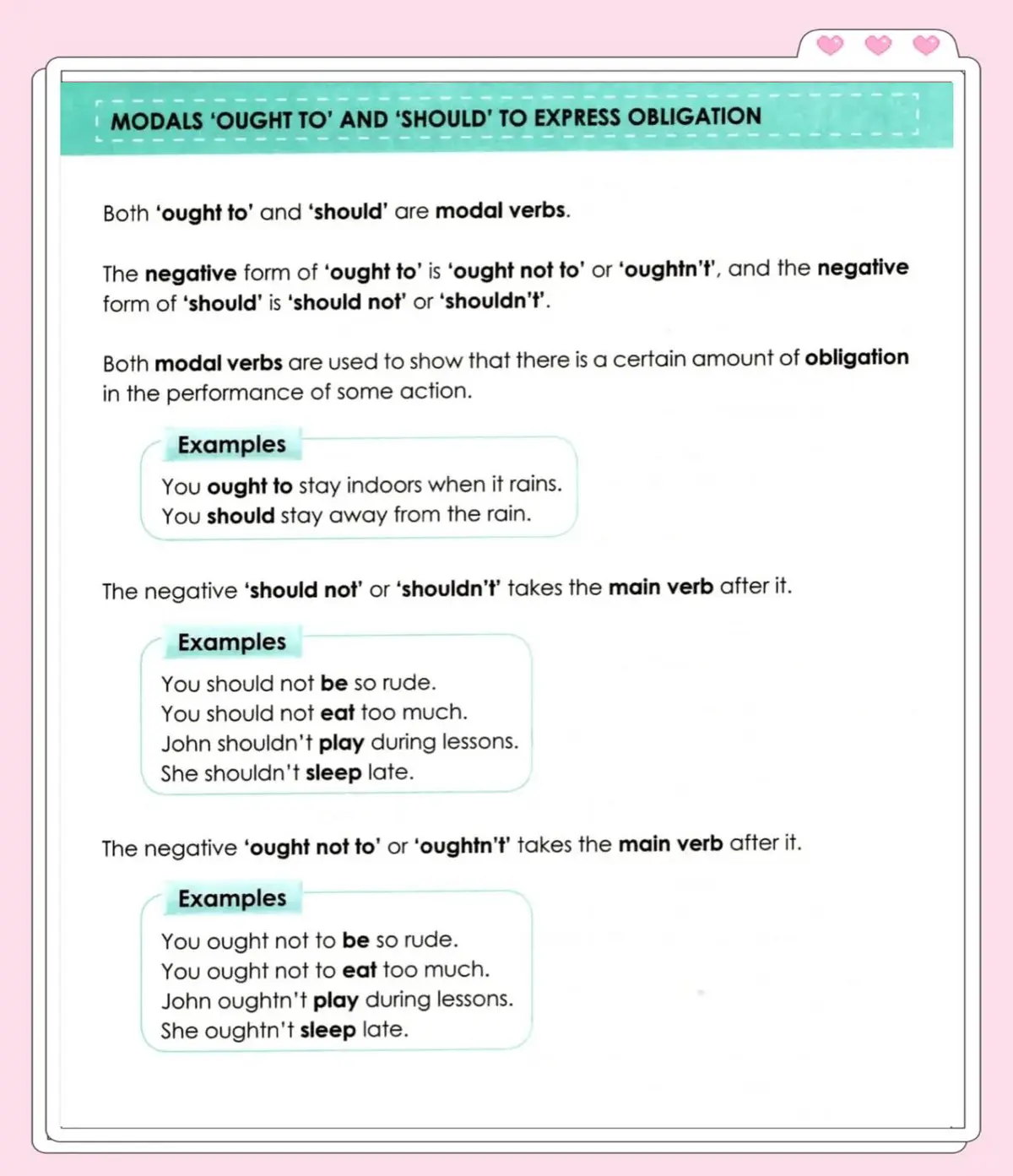 MODALS 'OUGHT TO' AND 'SHOULD' TO EXPRESS OBLIGATION

Both 'ought to' and 'should' are modal verbs.

The negative form of 'ought to' is 'ought not to' or 'oughtn't', and the negative form of 'should' is 'should not' or 'shouldn't'.

Both modal verbs are used to show that there is a certain amount of obligation in the performance of some action.

Examples
You ought to stay indoors when it rains.
You should stay away from the rain.

The negative 'should not' or 'shouldn't' takes the main verb after it.

Examples
You should not be so rude.
You should not eat too much.
John shouldn't play during lessons.
She shouldn't sleep late.

The negative 'ought not to' or 'oughtn't' takes the main verb after it.

Examples
You ought not to be so rude.
You ought not to eat too much.
John oughtn't play during lessons.
She oughtn't sleep late.